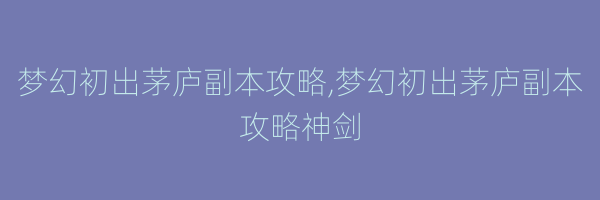 梦幻初出茅庐副本攻略,梦幻初出茅庐副本攻略神剑